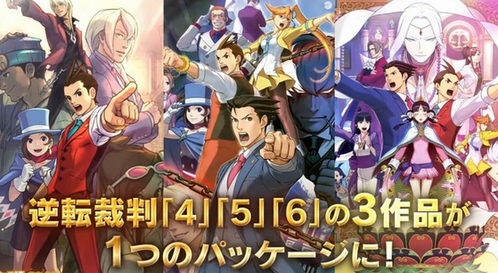 逆転裁判「4」「5」「6」の3作品が
1つのパッケージに!